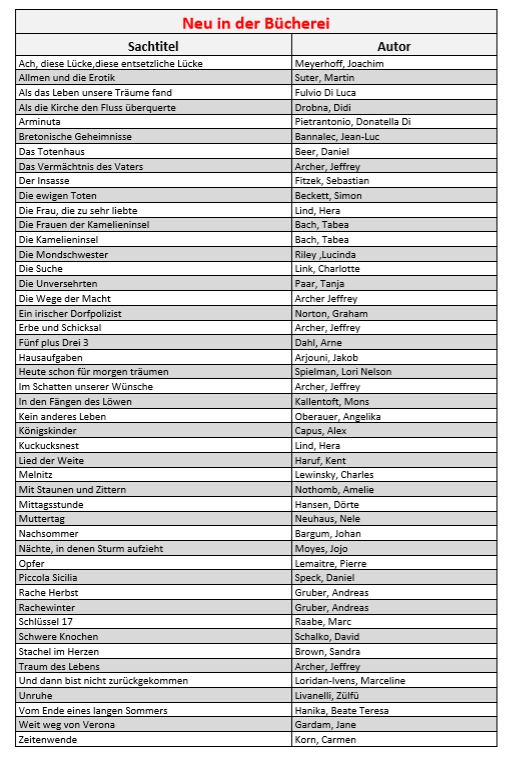 Neu in der Bücherei

| Sachtitel | Autor |
|---|---|
| Ach, diese Lücke,diese entsetzliche Lücke | Meyerhoff, Joachim |
| Allmen und die Erotik | Suter, Martin |
| Als das Leben unsere Träume fand | Fulvio Di Luca |
| Als die Kirche den Fluss überquerte | Drobna, Didi |
| Arminuta | Pietrantonio, Donatella Di |
| Bretonische Geheimnisse | Bannalec, Jean-Luc |
| Das Totenhaus | Beer, Daniel |
| Das Vermächtnis des Vaters | Archer, Jeffrey |
| Der Insasse | Fitzek, Sebastian |
| Die ewigen Toten | Beckett, Simon |
| Die Frau, die zu sehr liebte | Lind, Hera |
| Die Frauen der Kamelieninsel | Bach, Tabea |
| Die Kamelieninsel | Bach, Tabea |
| Die Mondschwester | Riley ,Lucinda |
| Die Suche | Link, Charlotte |
| Die Unversehrten | Paar, Tanja |
| Die Wege der Macht | Archer Jeffrey |
| Ein irischer Dorfpolizist | Norton, Graham |
| Erbe und Schicksal | Archer, Jeffrey |
| Fünf plus Drei 3 | Dahl, Arne |
| Hausaufgaben | Arjouni, Jakob |
| Heute schon für morgen träumen | Spielman, Lori Nelson |
| Im Schatten unserer Wünsche | Archer, Jeffrey |
| In den Fängen des Löwen | Kallentoft, Mons |
| Kein anderes Leben | Oberauer, Angelika |
| Königskinder | Capus, Alex |
| Kuckucksnest | Lind, Hera |
| Lied der Weite | Haruf, Kent |
| Melnitz | Lewinsky, Charles |
| Mit Staunen und Zittern | Nothomb, Amelie |
| Mittagsstunde | Hansen, Dörte |
| Muttertag | Neuhaus, Nele |
| Nachsommer | Bargum, Johan |
| Nächte, in denen Sturm aufzieht | Moyes, Jojo |
| Opfer | Lemaitre, Pierre |
| Piccola Sicilia | Speck, Daniel |
| Rache Herbst | Gruber, Andreas |
| Rachewinter | Gruber, Andreas |
| Schlüssel 17 | Raabe, Marc |
| Schwere Knochen | Schalko, David |
| Stachel im Herzen | Brown, Sandra |
| Traum des Lebens | Archer, Jeffrey |
| Und dann bist nicht zurückgekommen | Loridan-Ivens, Marceline |
| Unruhe | Livanelli, Zülfü |
| Vom Ende eines langen Sommers | Hanika, Beate Teresa |
| Weit weg von Verona | Gardam, Jane |
| Zeitenwende | Korn, Carmen |